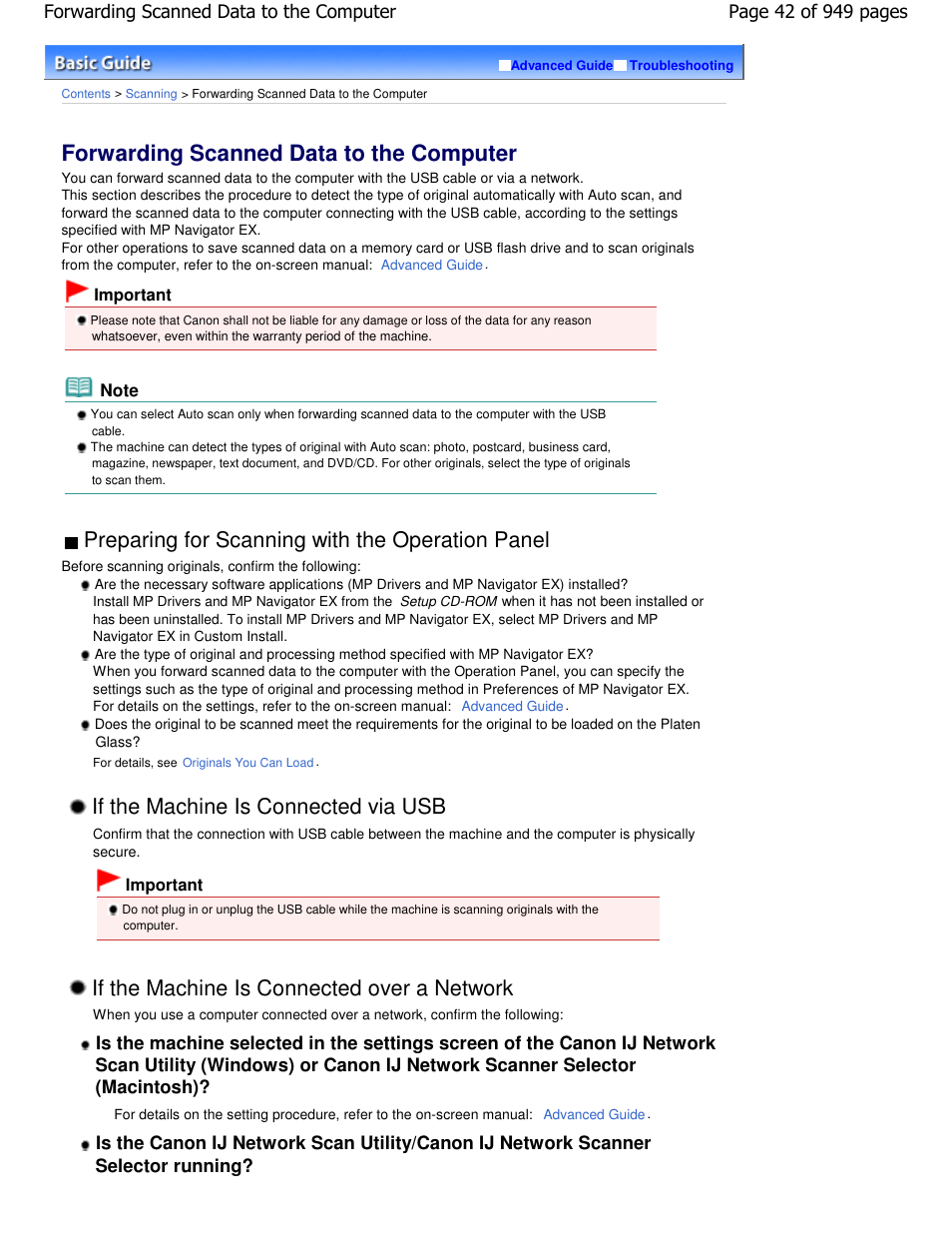 Forwarding Scanned Data to the Computer

Page 42 of 949 pages

Basic Guide

Advanced Guide Troubleshooting

Contents > Scanning > Forwarding Scanned Data to the Computer

Forwarding Scanned Data to the Computer

You can forward scanned data to the computer with the USB cable or via a network.
This section describes the procedure to detect the type of original automatically with Auto scan, and forward the scanned data to the computer connecting with the USB cable, according to the settings specified with MP Navigator EX.
For other operations to save scanned data on a memory card or USB flash drive and to scan originals from the computer, refer to the on-screen manual: Advanced Guide.

Important

Please note that Canon shall not be liable for any damage or loss of the data for any reason whatsoever, even within the warranty period of the machine.

Note

You can select Auto scan only when forwarding scanned data to the computer with the USB cable.

The machine can detect the types of original with Auto scan: photo, postcard, business card, magazine, newspaper, text document, and DVD/CD. For other originals, select the type of originals to scan them.

Preparing for Scanning with the Operation Panel

Before scanning originals, confirm the following:

Are the necessary software applications (MP Drivers and MP Navigator EX) installed?
Install MP Drivers and MP Navigator EX from the Setup CD-ROM when it has not been installed or has been uninstalled. To install MP Drivers and MP Navigator EX, select MP Drivers and MP Navigator EX in Custom Install.

Are the type of original and processing method specified with MP Navigator EX?
When you forward scanned data to the computer with the Operation Panel, you can specify the settings such as the type of original and processing method in Preferences of MP Navigator EX.
For details on the settings, refer to the on-screen manual: Advanced Guide.

Does the original to be scanned meet the requirements for the original to be loaded on the Platen Glass?
For details, see Originals You Can Load.

If the Machine Is Connected via USB

Confirm that the connection with USB cable between the machine and the computer is physically secure.

Important

Do not plug in or unplug the USB cable while the machine is scanning originals with the computer.

If the Machine Is Connected over a Network

When you use a computer connected over a network, confirm the following:

Is the machine selected in the settings screen of the Canon IJ Network Scan Utility (Windows) or Canon IJ Network Scanner Selector (Macintosh)?

For details on the setting procedure, refer to the on-screen manual: Advanced Guide.

Is the Canon IJ Network Scan Utility/Canon IJ Network Scanner Selector running?